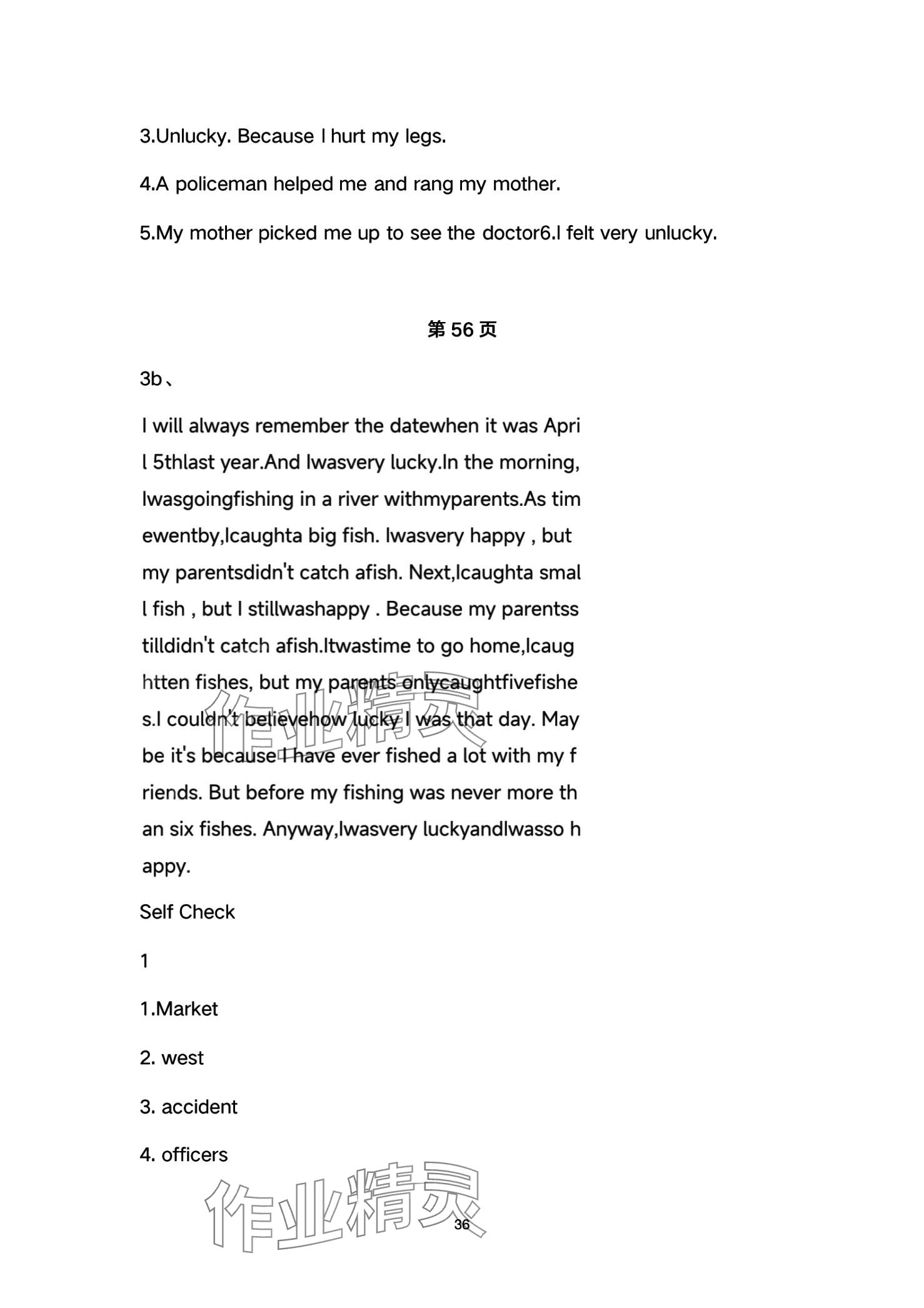 3.Unlucky. Because I hurt my legs.

4.A policeman helped me and rang my mother.

5.My mother picked me up to see the doctor6.I felt very unlucky.

第 56 页

3b、

I will always remember the datewhen it was April 5thlast year.And Iwasvery lucky.In the morning, Iwasgoingfishing in a river withmyparents.As timewentby,Icaughta big fish. Iwasvery happy , but my parentsdidn't catch afish. Next,Icaughta small fish , but I stillwashappy . Because my parentsstilldidn't catch afish.Itwastime to go home,Icaughtten fishes, but my parents onlycaughtfivefishes.I couldn't believehow lucky I was that day. Maybe it's because I have ever fished a lot with my friends. But before my fishing was never more than six fishes. Anyway,Iwasvery luckyandIwasso happy.

Self Check

1

1.Market

2. west

3. accident

4. officers

作业精灵

作业精灵

36